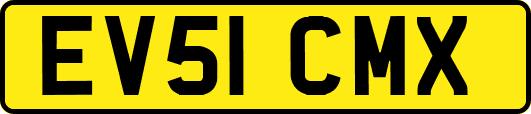 EV51 CMX